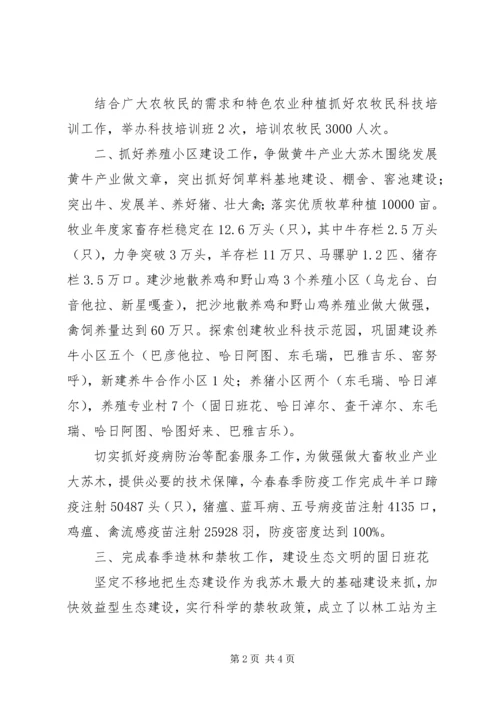 结合广大农牧民的需求和特色农业种植抓好农牧民科技培训工作，举办科技培训班2次，培训农牧民3000人次。

二、抓好养殖小区建设工作，争做黄牛产业大苏木围绕发展黄牛产业做文章，突出抓好饲草料基地建设、棚舍、窖池建设；突出牛、发展羊、养好猪、壮大禽；落实优质牧草种植10000亩。牧业年度家畜存栏稳定在12.6万头（只），其中牛存栏2.5万头（只），力争突破3万头，羊存栏11万只、马骡驴1.2匹、猪存栏3.5万口。建沙地散养鸡和野山鸡3个养殖小区（乌龙台、白音他拉、新星嘎查），把沙地散养鸡和野山鸡养殖业做大做强，禽饲养量达到60万只。探索创建牧业科技示范园，巩固建设养牛小区五个（巴彦他拉、哈日阿图、东毛瑞，巴雅吉乐、窑努呼），新建养牛合作小区1处；养猪小区两个（东毛瑞、哈日淖尔），养殖专业村7个（固日班花、哈日淖尔、查干淖尔、东毛瑞、哈日阿图、哈图好来、巴雅吉乐）。

切实抓好疫病防治等配套服务工作，为做强做大畜牧业产业大苏木，提供必要的技术保障，今春春季防疫工作完成牛羊口蹄疫注射50487头（只），猪瘟、蓝耳病、五号病疫苗注射4135口，鸡瘟、禽流感疫苗注射25928羽，防疫密度达到100%。

三、完成春季造林和禁牧工作，建设生态文明的固日班花

坚定不移地把生态建设作为我苏木最大的基础建设来抓，加快效益型生态建设，实行科学的禁牧政策，成立了以林工站为主

第2页 共4页